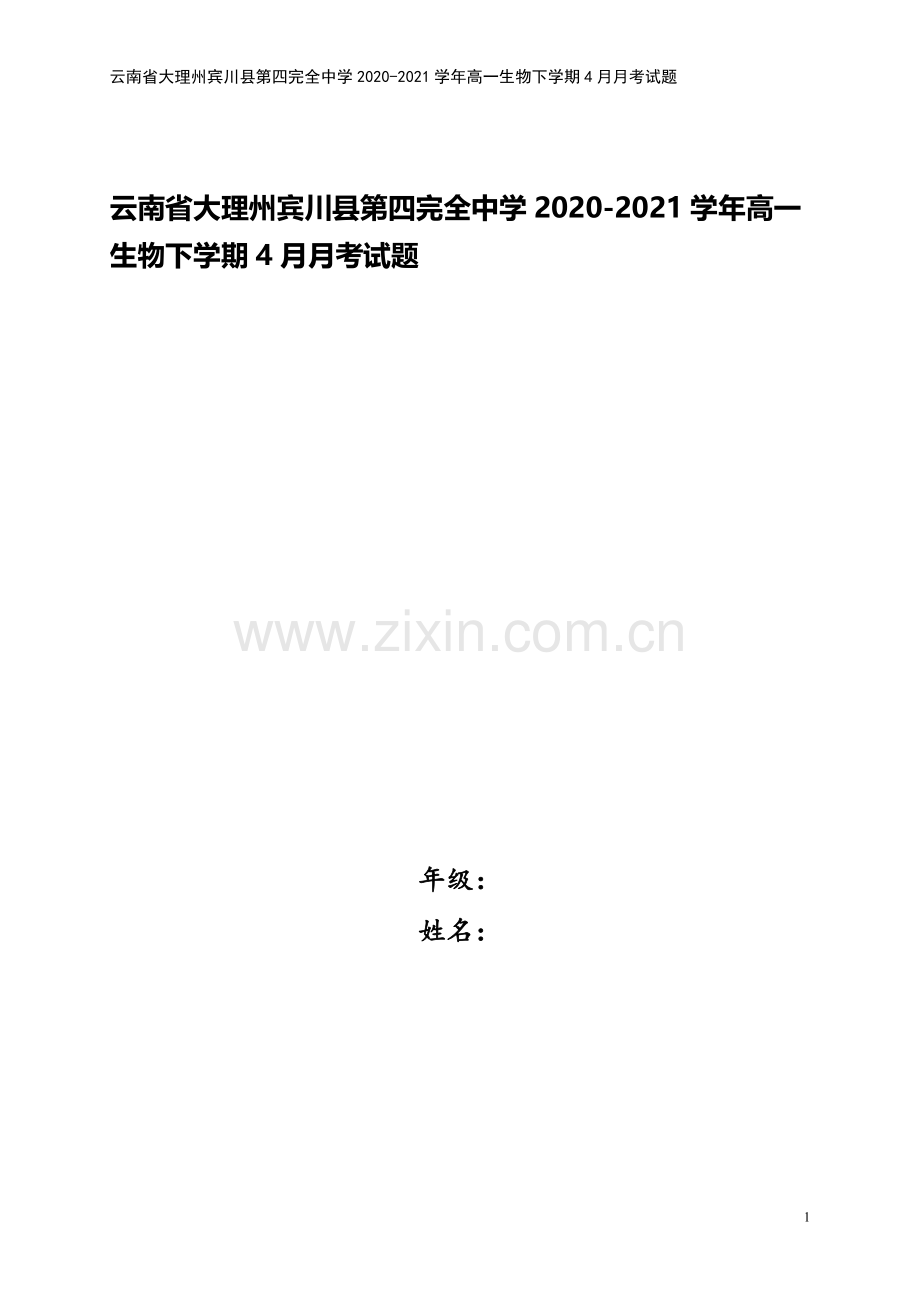 云南省大理州宾川县第四完全中学 2020-2021 学年高一生物下学期 4 月月考试题

云南省大理州宾川县第四完全中学 2020-2021 学年高一生物下学期 4 月月考试题

www.zixin.com.cn

年级：
姓名：

1